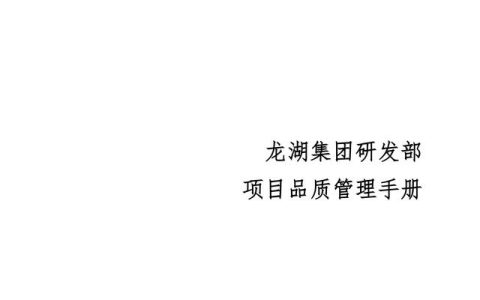 龙湖集团研发部
项目品质管理手册